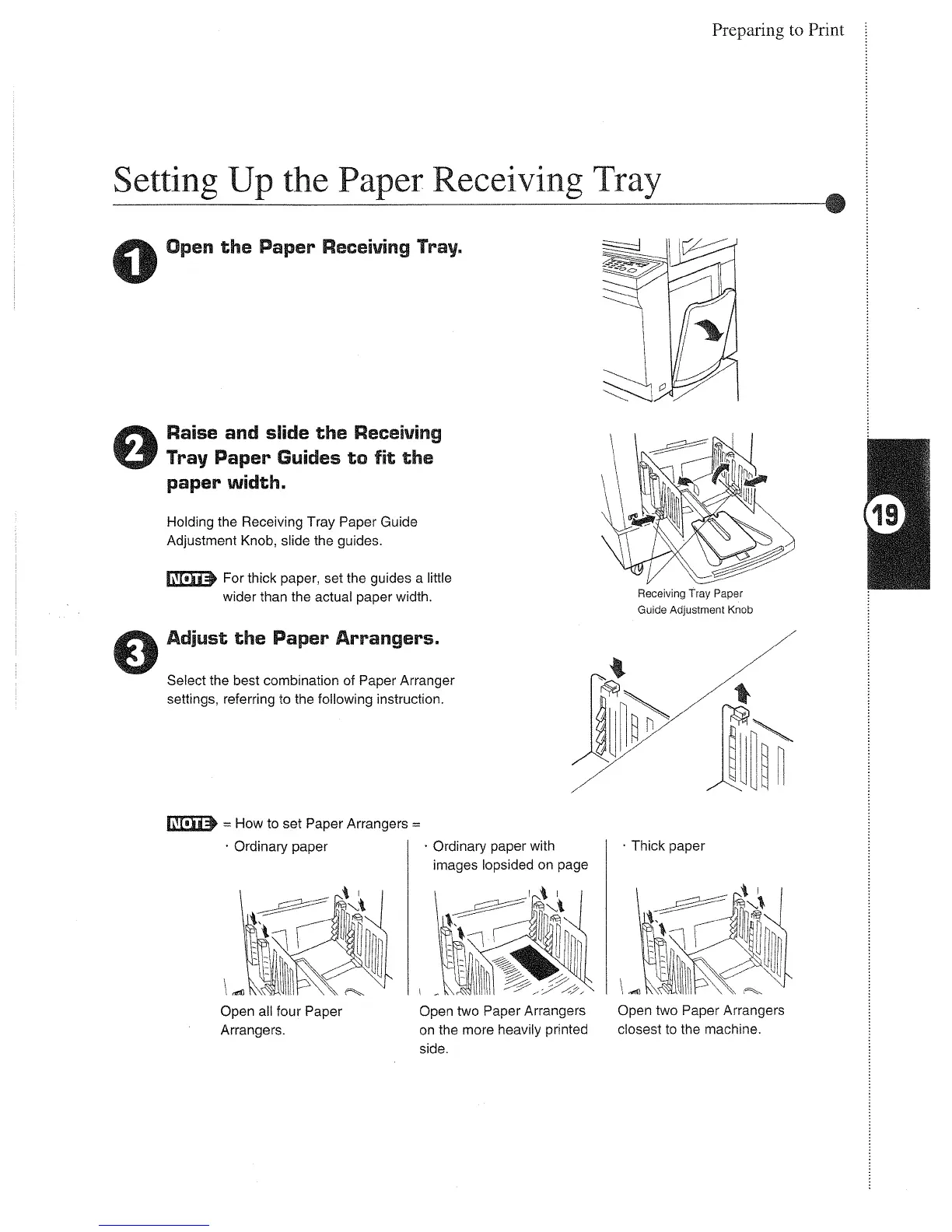 Preparing to Print

Setting Up the Paper Receiving Tray

1 Open the Paper Receiving Tray.

2 Raise and slide the Receiving Tray Paper Guides to fit the paper width.

Holding the Receiving Tray Paper Guide Adjustment Knob, slide the guides.

NOTE For thick paper, set the guides a little wider than the actual paper width.

Receiving Tray Paper Guide Adjustment Knob

19

3 Adjust the Paper Arrangers.

Select the best combination of Paper Arranger settings, referring to the following instruction.

NOTE = How to set Paper Arrangers =

· Ordinary paper

Open all four Paper Arrangers.

· Ordinary paper with images lopsided on page

Open two Paper Arrangers on the more heavily printed side.

· Thick paper

Open two Paper Arrangers closest to the machine.